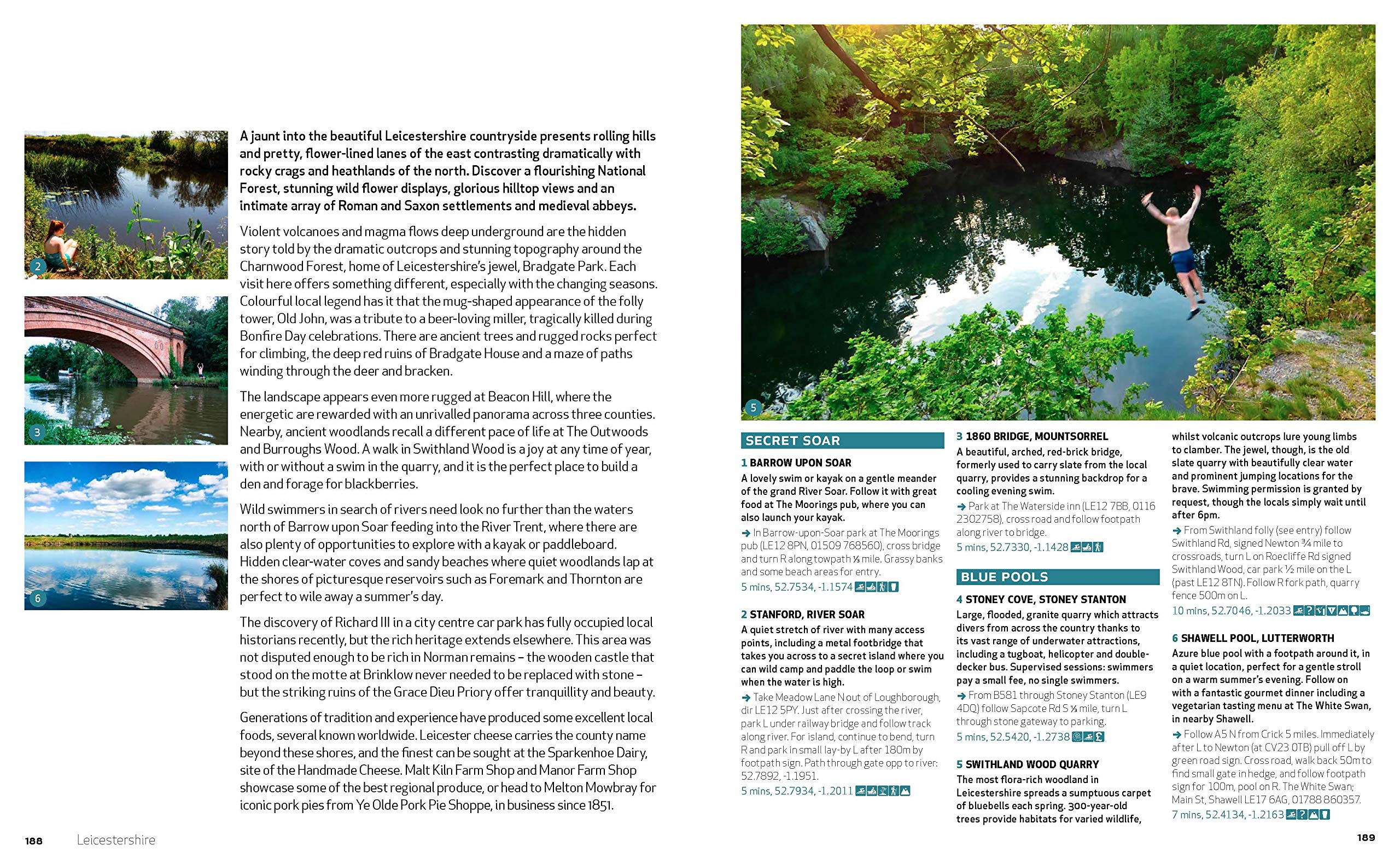 2

3

6

A jaunt into the beautiful Leicestershire countryside presents rolling hills and pretty, flower-lined lanes of the east contrasting dramatically with rocky crags and heathlands of the north. Discover a flourishing National Forest, stunning wild flower displays, glorious hilltop views and an intimate array of Roman and Saxon settlements and medieval abbeys.

Violent volcanoes and magma flows deep underground are the hidden story told by the dramatic outcrops and stunning topography around the Charnwood Forest, home of Leicestershire's jewel, Bradgate Park. Each visit here offers something different, especially with the changing seasons. Colourful local legend has it that the mug-shaped appearance of the folly tower, Old John, was a tribute to a beer-loving miller, tragically killed during Bonfire Day celebrations. There are ancient trees and rugged rocks perfect for climbing, the deep red ruins of Bradgate House and a maze of paths winding through the deer and bracken.

The landscape appears even more rugged at Beacon Hill, where the energetic are rewarded with an unrivalled panorama across three counties. Nearby, ancient woodlands recall a different pace of life at The Outwoods and Burroughs Wood. A walk in Swithland Wood is a joy at any time of year, with or without a swim in the quarry, and it is the perfect place to build a den and forage for blackberries.

Wild swimmers in search of rivers need look no further than the waters north of Barrow upon Soar feeding into the River Trent, where there are also plenty of opportunities to explore with a kayak or paddleboard. Hidden clear-water coves and sandy beaches where quiet woodlands lap at the shores of picturesque reservoirs such as Foremark and Thornton are perfect to wile away a summer's day.

The discovery of Richard III in a city centre car park has fully occupied local historians recently, but the rich heritage extends elsewhere. This area was not disputed enough to be rich in Norman remains – the wooden castle that stood on the motte at Brinklow never needed to be replaced with stone – but the striking ruins of the Grace Dieu Priory offer tranquillity and beauty.

Generations of tradition and experience have produced some excellent local foods, several known worldwide. Leicester cheese carries the county name beyond these shores, and the finest can be sought at the Sparkenhoe Dairy, site of the Handmade Cheese. Malt Kiln Farm Shop and Manor Farm Shop showcase some of the best regional produce, or head to Melton Mowbray for iconic pork pies from Ye Olde Pork Pie Shoppe, in business since 1851.

188 Leicestershire

5

SECRET SOAR

1 BARROW UPON SOAR
A lovely swim or kayak on a gentle meander of the grand River Soar. Follow it with great food at The Moorings pub, where you can also launch your kayak.
➔ In Barrow-upon-Soar park at The Moorings pub (LE12 8PN, 01509 768560), cross bridge and turn R along towpath ⅓ mile. Grassy banks and some beach areas for entry.
5 mins, 52.7534, -1.1574

2 STANFORD, RIVER SOAR
A quiet stretch of river with many access points, including a metal footbridge that takes you across to a secret island where you can wild camp and paddle the loop or swim when the water is high.
➔ Take Meadow Lane N out of Loughborough, dir LE12 5PY. Just after crossing the river, park L under railway bridge and follow track along river. For island, continue to bend, turn R and park in small lay-by L after 180m by footpath sign. Path through gate opp to river: 52.7892, -1.1951.
5 mins, 52.7934, -1.2011

3 1860 BRIDGE, MOUNTSORREL
A beautiful, arched, red-brick bridge, formerly used to carry slate from the local quarry, provides a stunning backdrop for a cooling evening swim.
➔ Park at The Waterside inn (LE12 7BB, 0116 2302758), cross road and follow footpath along river to bridge.
5 mins, 52.7330, -1.1428

BLUE POOLS

4 STONEY COVE, STONEY STANTON
Large, flooded, granite quarry which attracts divers from across the country thanks to its vast range of underwater attractions, including a tugboat, helicopter and double-decker bus. Supervised sessions: swimmers pay a small fee, no single swimmers.
➔ From B581 through Stoney Stanton (LE9 4DQ) follow Sapcote Rd S ⅓ mile, turn L through stone gateway to parking.
5 mins, 52.5420, -1.2738

5 SWITHLAND WOOD QUARRY
The most flora-rich woodland in Leicestershire spreads a sumptuous carpet of bluebells each spring. 300-year-old trees provide habitats for varied wildlife, whilst volcanic outcrops lure young limbs to clamber. The jewel, though, is the old slate quarry with beautifully clear water and prominent jumping locations for the brave. Swimming permission is granted by request, though the locals simply wait until after 6pm.
➔ From Swithland folly (see entry) follow Swithland Rd, signed Newton ¾ mile to crossroads, turn L on Roecliffe Rd signed Swithland Wood, car park ½ mile on the L (past LE12 8TN). Follow R fork path, quarry fence 500m on L.
10 mins, 52.7046, -1.2033

6 SHAWELL POOL, LUTTERWORTH
Azure blue pool with a footpath around it, in a quiet location, perfect for a gentle stroll on a warm summer's evening. Follow on with a fantastic gourmet dinner including a vegetarian tasting menu at The White Swan, in nearby Shawell.
➔ Follow A5 N from Crick 5 miles. Immediately after L to Newton (at CV23 0TB) pull off L by green road sign. Cross road, walk back 50m to find small gate in hedge, and follow footpath sign for 100m, pool on R. The White Swan; Main St, Shawell LE17 6AG, 01788 860357.
7 mins, 52.4134, -1.2163

189